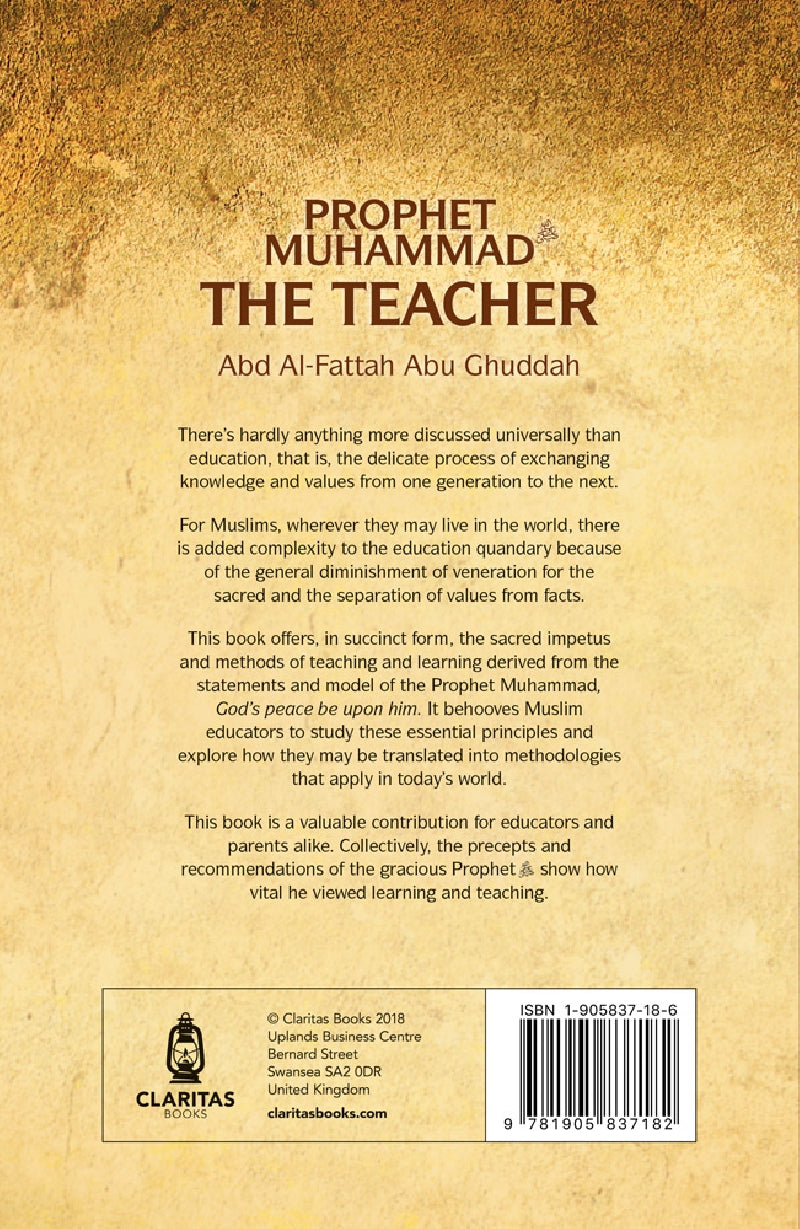 PROPHET MUHAMMAD ﷺ
THE TEACHER
Abd Al-Fattah Abu Ghuddah

There's hardly anything more discussed universally than education, that is, the delicate process of exchanging knowledge and values from one generation to the next.

For Muslims, wherever they may live in the world, there is added complexity to the education quandary because of the general diminishment of veneration for the sacred and the separation of values from facts.

This book offers, in succinct form, the sacred impetus and methods of teaching and learning derived from the statements and model of the Prophet Muhammad, God's peace be upon him. It behooves Muslim educators to study these essential principles and explore how they may be translated into methodologies that apply in today's world.

This book is a valuable contribution for educators and parents alike. Collectively, the precepts and recommendations of the gracious Prophet ﷺ show how vital he viewed learning and teaching.

CLARITAS
BOOKS

© Claritas Books 2018
Uplands Business Centre
Bernard Street
Swansea SA2 0DR
United Kingdom
claritasbooks.com

ISBN 1-905837-18-6
9 781905 837182